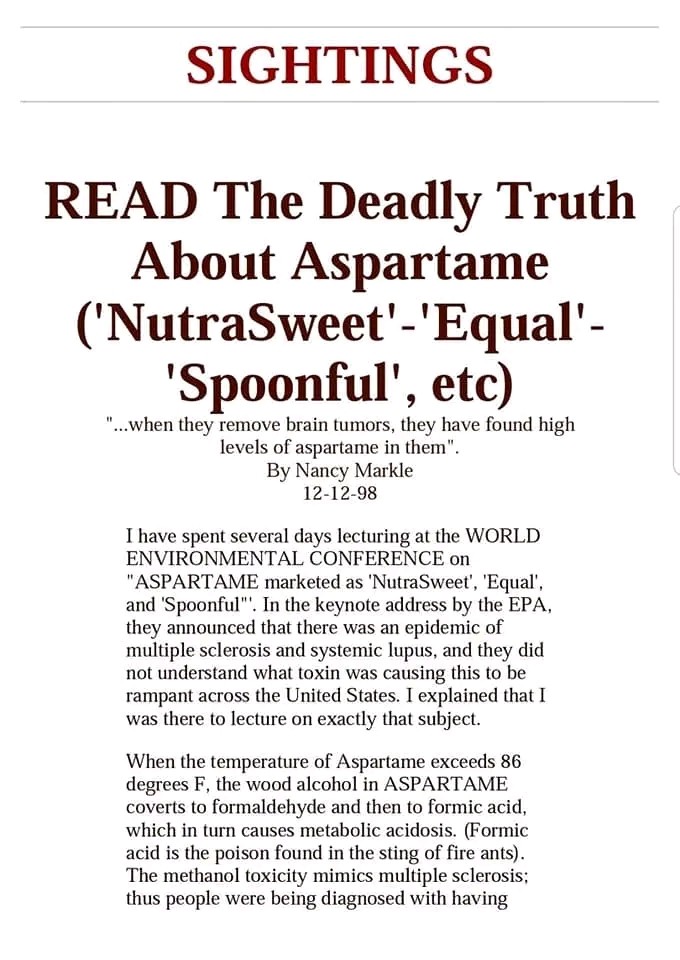 SIGHTINGS

READ The Deadly Truth About Aspartame ('NutraSweet'-'Equal'-'Spoonful', etc)

"...when they remove brain tumors, they have found high levels of aspartame in them".
By Nancy Markle
12-12-98

I have spent several days lecturing at the WORLD ENVIRONMENTAL CONFERENCE on "ASPARTAME marketed as 'NutraSweet', 'Equal', and 'Spoonful"'. In the keynote address by the EPA, they announced that there was an epidemic of multiple sclerosis and systemic lupus, and they did not understand what toxin was causing this to be rampant across the United States. I explained that I was there to lecture on exactly that subject.

When the temperature of Aspartame exceeds 86 degrees F, the wood alcohol in ASPARTAME coverts to formaldehyde and then to formic acid, which in turn causes metabolic acidosis. (Formic acid is the poison found in the sting of fire ants). The methanol toxicity mimics multiple sclerosis; thus people were being diagnosed with having